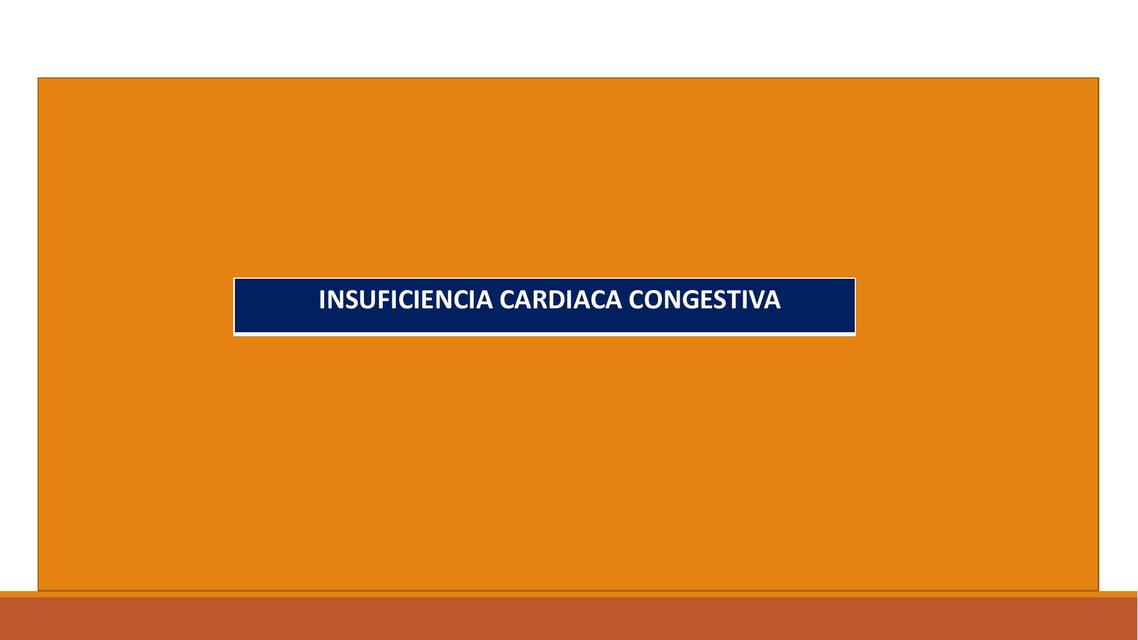 INSUFICIENCIA CARDIACA CONGESTIVA